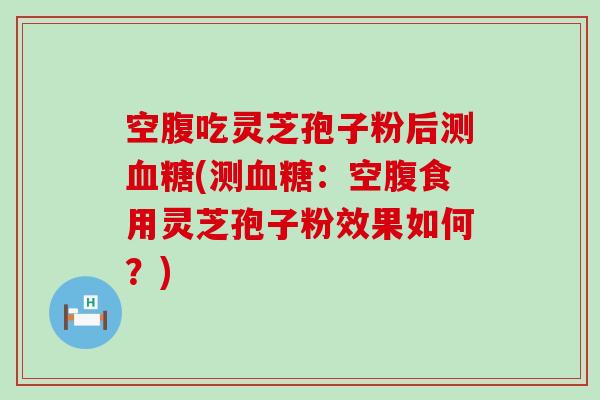 空腹吃灵芝孢子粉后测血糖(测血糖：空腹食用灵芝孢子粉效果如何？)

H